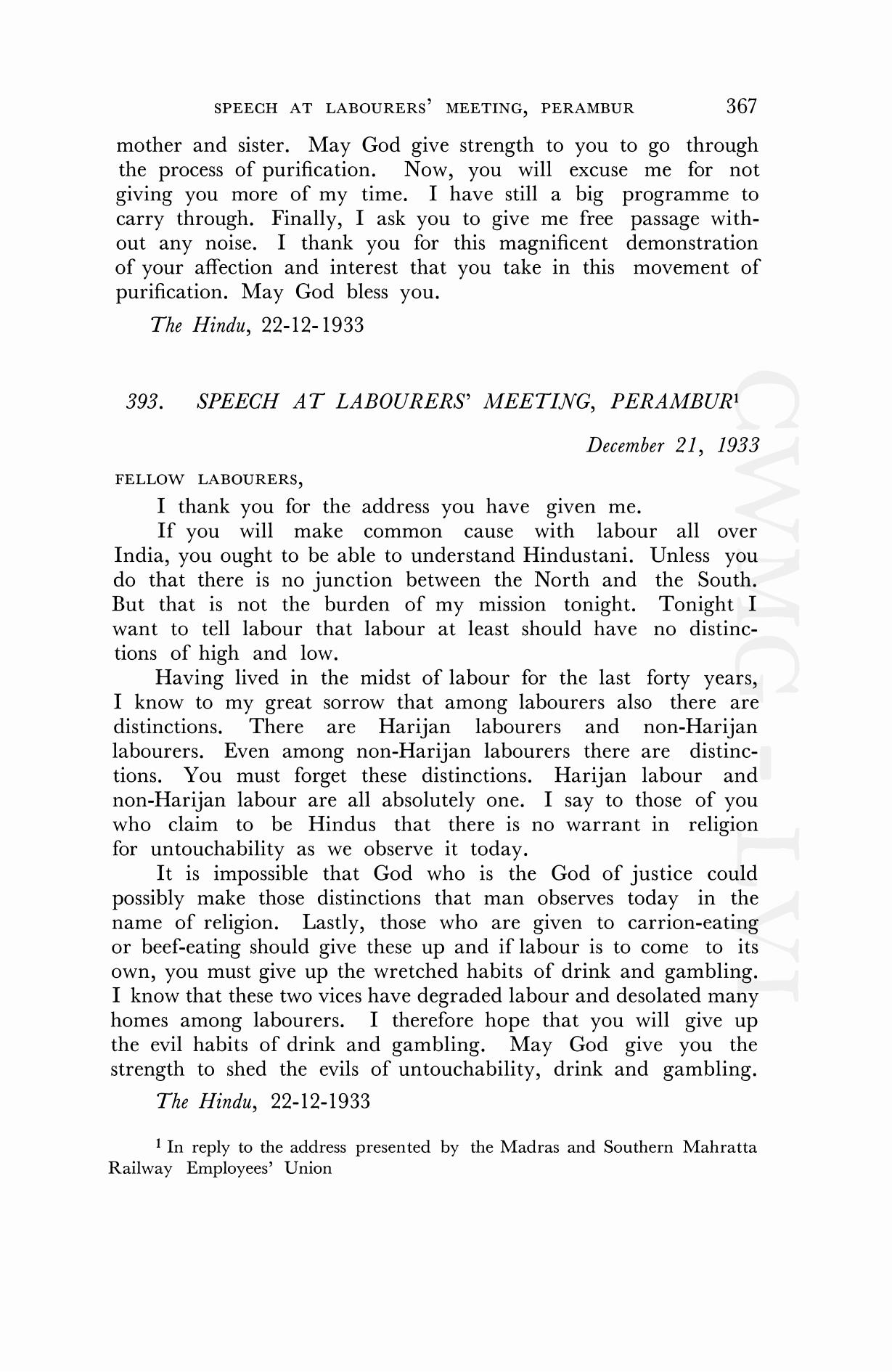 SPEECH AT LABOURERS' MEETING, PERAMBUR 367

mother and sister. May God give strength to you to go through the process of purification. Now, you will excuse me for not giving you more of my time. I have still a big programme to carry through. Finally, I ask you to give me free passage without any noise. I thank you for this magnificent demonstration of your affection and interest that you take in this movement of purification. May God bless you.

The Hindu, 22-12-1933

393. SPEECH AT LABOURERS' MEETING, PERAMBUR$^1$

December 21, 1933

FELLOW LABOURERS,

I thank you for the address you have given me.

If you will make common cause with labour all over India, you ought to be able to understand Hindustani. Unless you do that there is no junction between the North and the South. But that is not the burden of my mission tonight. Tonight I want to tell labour that labour at least should have no distinctions of high and low.

Having lived in the midst of labour for the last forty years, I know to my great sorrow that among labourers also there are distinctions. There are Harijan labourers and non-Harijan labourers. Even among non-Harijan labourers there are distinctions. You must forget these distinctions. Harijan labour and non-Harijan labour are all absolutely one. I say to those of you who claim to be Hindus that there is no warrant in religion for untouchability as we observe it today.

It is impossible that God who is the God of justice could possibly make those distinctions that man observes today in the name of religion. Lastly, those who are given to carrion-eating or beef-eating should give these up and if labour is to come to its own, you must give up the wretched habits of drink and gambling. I know that these two vices have degraded labour and desolated many homes among labourers. I therefore hope that you will give up the evil habits of drink and gambling. May God give you the strength to shed the evils of untouchability, drink and gambling.

The Hindu, 22-12-1933

$^1$ In reply to the address presented by the Madras and Southern Mahratta Railway Employees' Union

CWMG - LVI